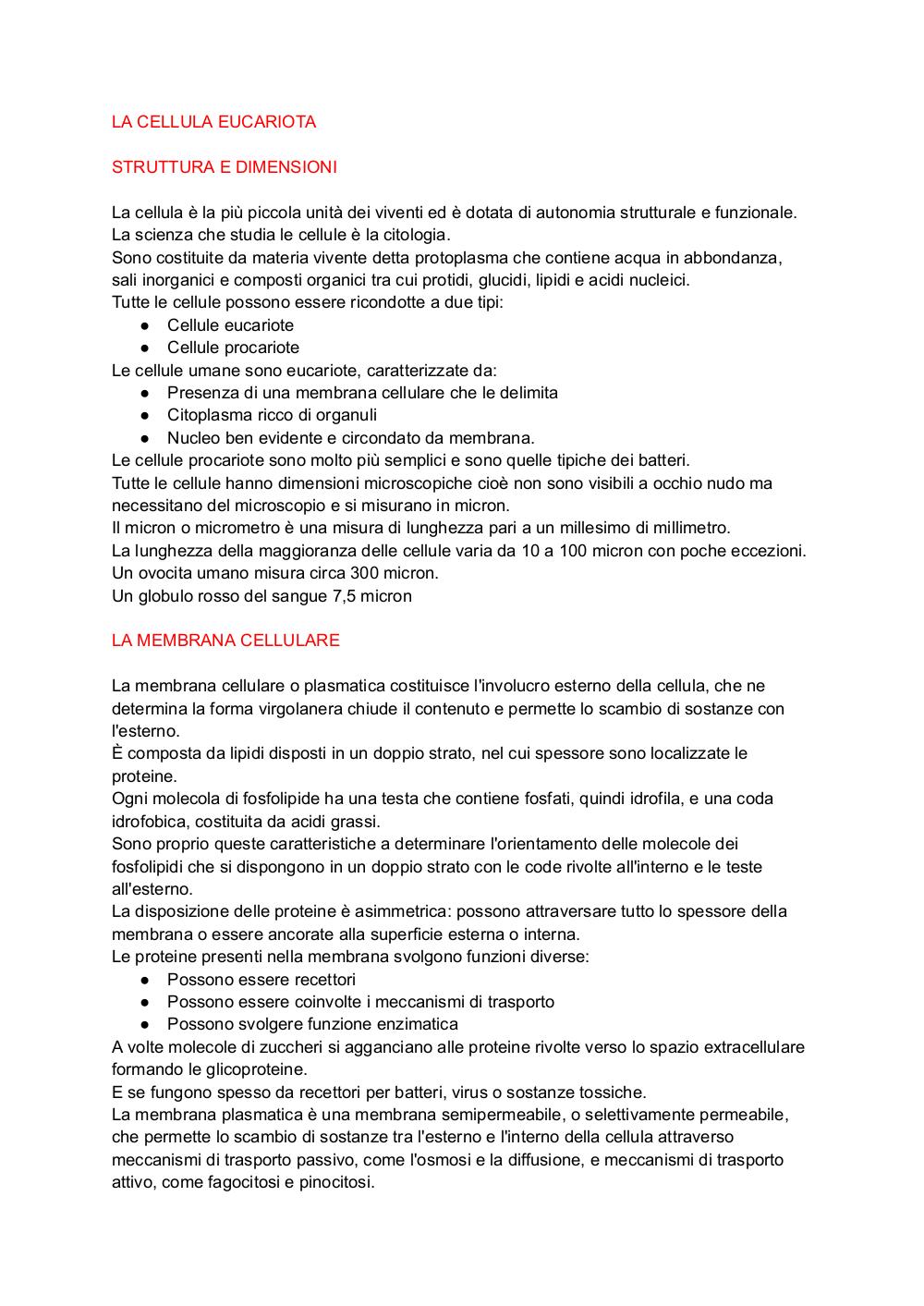 LA CELLULA EUCARIOTA

STRUTTURA E DIMENSIONI

La cellula è la più piccola unità dei viventi ed è dotata di autonomia strutturale e funzionale.
La scienza che studia le cellule è la citologia.
Sono costituite da materia vivente detta protoplasma che contiene acqua in abbondanza, sali inorganici e composti organici tra cui protidi, glucidi, lipidi e acidi nucleici.
Tutte le cellule possono essere ricondotte a due tipi:
● Cellule eucariote
● Cellule procariote
Le cellule umane sono eucariote, caratterizzate da:
● Presenza di una membrana cellulare che le delimita
● Citoplasma ricco di organuli
● Nucleo ben evidente e circondato da membrana.
Le cellule procariote sono molto più semplici e sono quelle tipiche dei batteri.
Tutte le cellule hanno dimensioni microscopiche cioè non sono visibili a occhio nudo ma necessitano del microscopio e si misurano in micron.
Il micron o micrometro è una misura di lunghezza pari a un millesimo di millimetro.
La lunghezza della maggioranza delle cellule varia da 10 a 100 micron con poche eccezioni.
Un ovocita umano misura circa 300 micron.
Un globulo rosso del sangue 7,5 micron

LA MEMBRANA CELLULARE

La membrana cellulare o plasmatica costituisce l'involucro esterno della cellula, che ne determina la forma virgolanera chiude il contenuto e permette lo scambio di sostanze con l'esterno.
È composta da lipidi disposti in un doppio strato, nel cui spessore sono localizzate le proteine.
Ogni molecola di fosfolipide ha una testa che contiene fosfati, quindi idrofila, e una coda idrofobica, costituita da acidi grassi.
Sono proprio queste caratteristiche a determinare l'orientamento delle molecole dei fosfolipidi che si dispongono in un doppio strato con le code rivolte all'interno e le teste all'esterno.
La disposizione delle proteine è asimmetrica: possono attraversare tutto lo spessore della membrana o essere ancorate alla superficie esterna o interna.
Le proteine presenti nella membrana svolgono funzioni diverse:
● Possono essere recettori
● Possono essere coinvolte i meccanismi di trasporto
● Possono svolgere funzione enzimatica
A volte molecole di zuccheri si agganciano alle proteine rivolte verso lo spazio extracellulare formando le glicoproteine.
E se fungono spesso da recettori per batteri, virus o sostanze tossiche.
La membrana plasmatica è una membrana semipermeabile, o selettivamente permeabile, che permette lo scambio di sostanze tra l'esterno e l'interno della cellula attraverso meccanismi di trasporto passivo, come l'osmosi e la diffusione, e meccanismi di trasporto attivo, come fagocitosi e pinocitosi.